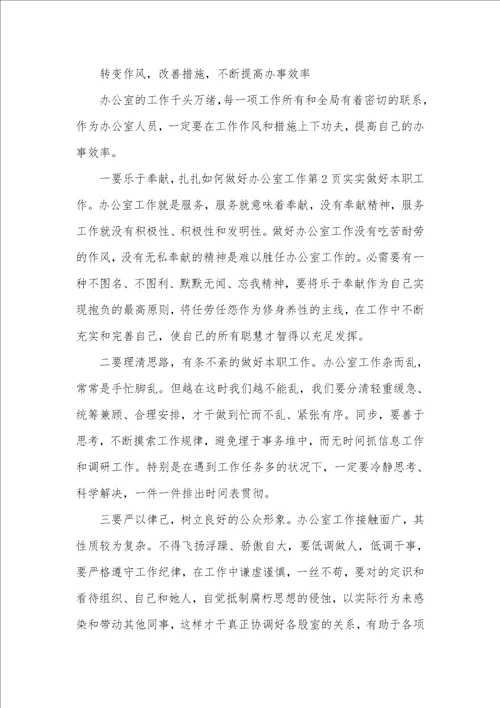 转变作风，改善措施，不断提高办事效率

办公室的工作千头万绪，每一项工作所有和全局有着密切的联系，作为办公室人员，一定要在工作作风和措施上下功夫，提高自己的办事效率。

一要乐于奉献，扎扎如何做好办公室工作第2页实实做好本职工作。办公室工作就是服务，服务就意味着奉献，没有奉献精神，服务工作就没有积极性、积极性和发明性。做好办公室工作没有吃苦耐劳的作风，没有无私奉献的精神是难以胜任办公室工作的。必需要有一种不图名、不图利、默默无闻、忘我精神，要将乐于奉献作为自己实现抱负的最高原则，将任劳任怨作为修身养性的主线，在工作中不断充实和完善自己，使自己的所有聪慧才智得以充足发挥。

二要理清思路，有条不紊的做好本职工作。办公室工作杂而乱，常常是手忙脚乱。但越在这时我们越不能乱，我们要分清轻重缓急、统筹兼顾、合理安排，才干做到忙而不乱、紧张有序。同步，要善于思考，不断摸索工作规律，避免埋于事务堆中，而无时间抓信息工作和调研工作。特别是在遇到工作任务多的状况下，一定要冷静思考、科学解决，一件一件排出时间表贯彻。

三要严以律己，树立良好的公众形象。办公室工作接触面广，其性质较为复杂。不得飞扬浮躁、骄傲自大，要低调做人，低调干事，要严格遵守工作纪律，在工作中谦虚谨慎，一丝不苟，要对的定识和看待组织、自己和她人，自觉抵制腐朽思想的侵蚀，以实际行为来感染和带动其他同事，这样才干真正协调好各股室的关系，有助于各项